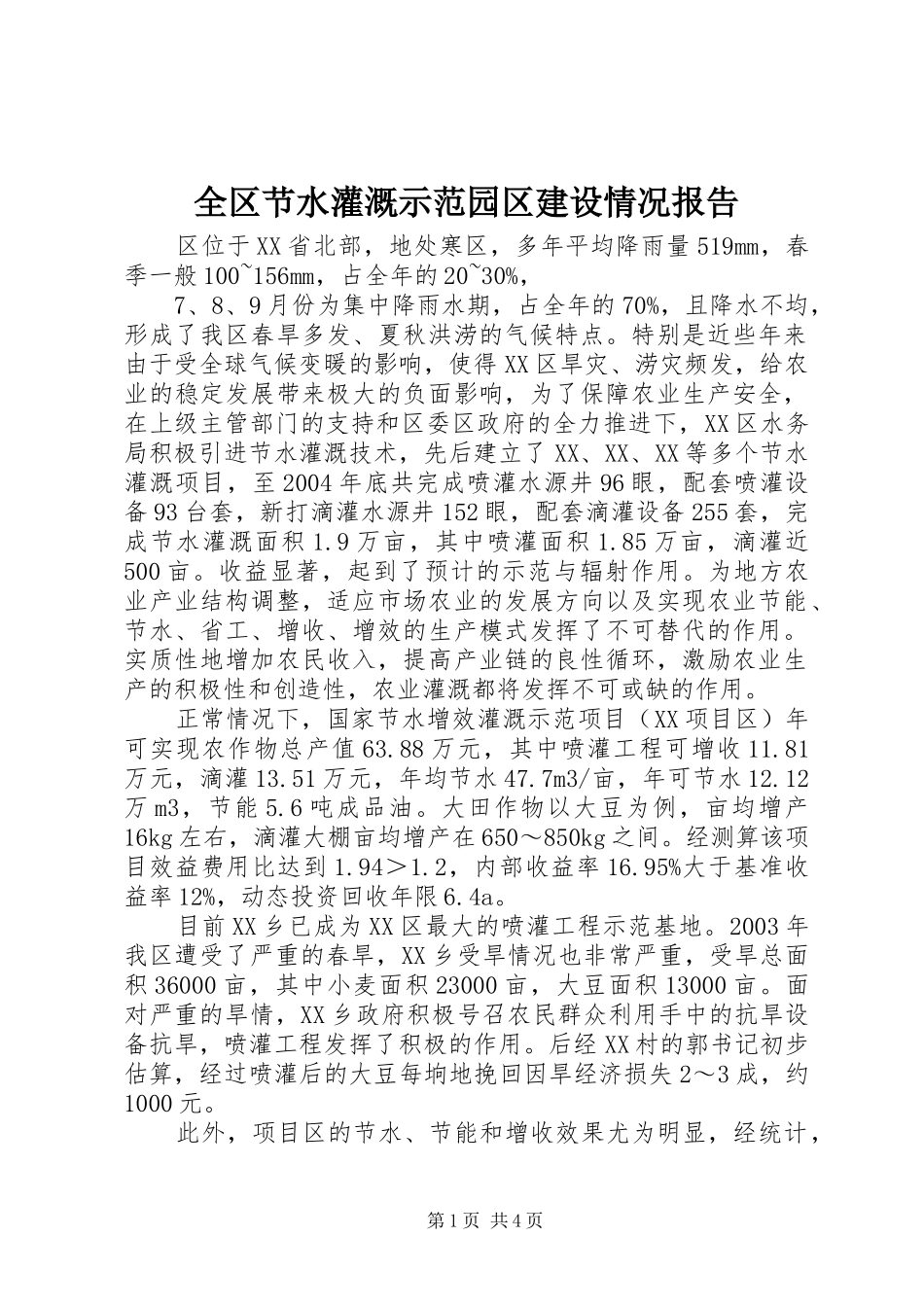 全区节水灌溉示范园区建设情况报告

区位于XX省北部，地处寒区，多年平均降雨量519mm，春季一般100~156mm，占全年的20~30%，

7、8、9月份为集中降雨水期，占全年的70%，且降水不均，形成了我区春旱多发、夏秋洪涝的气候特点。特别是近些年来由于受全球气候变暖的影响，使得XX区旱灾、涝灾频发，给农业的稳定发展带来极大的负面影响，为了保障农业生产安全，在上级主管部门的支持和区委区政府的全力推进下，XX区水务局积极引进节水灌溉技术，先后建立了XX、XX、XX等多个节水灌溉项目，至2004年底共完成喷灌水源井96眼，配套喷灌设备93台套，新打滴灌水源井152眼，配套滴灌设备255套，完成节水灌溉面积1.9万亩，其中喷灌面积1.85万亩，滴灌近500亩。收益显著，起到了预计的示范与辐射作用。为地方农业产业结构调整，适应市场农业的发展方向以及实现农业节能、节水、省工、增收、增效的生产模式发挥了不可替代的作用。实质性地增加农民收入，提高产业链的良性循环，激励农业生产的积极性和创造性，农业灌溉都将发挥不可或缺的作用。

正常情况下，国家节水增效灌溉示范项目（XX项目区）年可实现农作物总产值63.88万元，其中喷灌工程可增收11.81万元，滴灌13.51万元，年均节水47.7m3/亩，年可节水12.12万m3，节能5.6吨成品油。大田作物以大豆为例，亩均增产16kg左右，滴灌大棚亩均增产在650～850kg之间。经测算该项目效益费用比达到1.94＞1.2，内部收益率16.95%大于基准收益率12%，动态投资回收年限6.4a。

目前XX乡已成为XX区最大的喷灌工程示范基地。2003年我区遭受了严重的春旱，XX乡受旱情况也非常严重，受旱总面积36000亩，其中小麦面积23000亩，大豆面积13000亩。面对严重的旱情，XX乡政府积极号召农民群众利用手中的抗旱设备抗旱，喷灌工程发挥了积极的作用。后经XX村的郭书记初步估算，经过喷灌后的大豆每垧地挽回因旱经济损失2～3成，约1000元。

此外，项目区的节水、节能和增收效果尤为明显，经统计，

第1页 共4页